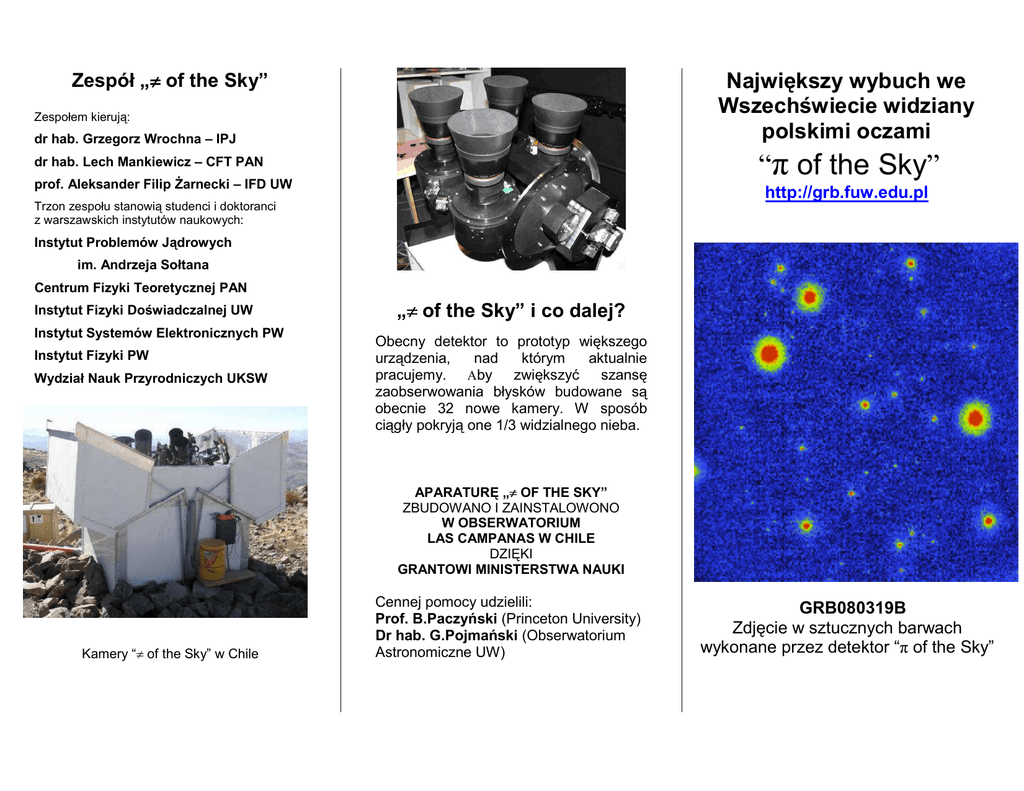 Zespół „$\neq$ of the Sky”

Zespołem kierują:

dr hab. Grzegorz Wrochna – IPJ

dr hab. Lech Mankiewicz – CFT PAN

prof. Aleksander Filip Żarnecki – IFD UW

Trzon zespołu stanowią studenci i doktoranci z warszawskich instytutów naukowych:

Instytut Problemów Jądrowych im. Andrzeja Sołtana

Centrum Fizyki Teoretycznej PAN

Instytut Fizyki Doświadczalnej UW

Instytut Systemów Elektronicznych PW

Instytut Fizyki PW

Wydział Nauk Przyrodniczych UKSW

Kamery “$\neq$ of the Sky” w Chile

„$\neq$ of the Sky” i co dalej?

Obecny detektor to prototyp większego urządzenia, nad którym aktualnie pracujemy. Aby zwiększyć szansę zaobserwowania błysków budowane są obecnie 32 nowe kamery. W sposób ciągły pokryją one 1/3 widzialnego nieba.

APARATURĘ „$\neq$ OF THE SKY”
ZBUDOWANO I ZAINSTALOWONO
W OBSERWATORIUM
LAS CAMPANAS W CHILE
DZIĘKI
GRANTOWI MINISTERSTWA NAUKI

Cennej pomocy udzielili:
Prof. B.Paczyński (Princeton University)
Dr hab. G.Pojmański (Obserwatorium Astronomiczne UW)

Największy wybuch we Wszechświecie widziany polskimi oczami

“$\pi$ of the Sky”

http://grb.fuw.edu.pl

GRB080319B
Zdjęcie w sztucznych barwach wykonane przez detektor “$\pi$ of the Sky”